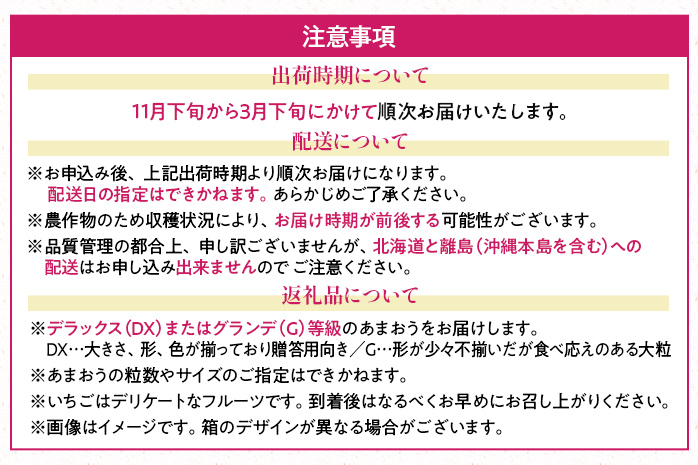 注意事項

出荷時期について

11月下旬から3月下旬にかけて順次お届けいたします。

配送について

※お申込み後、上記出荷時期より順次お届けになります。
配送日の指定はできかねます。あらかじめご了承ください。

※農作物のため収穫状況により、お届け時期が前後する可能性がございます。

※品質管理の都合上、申し訳ございませんが、北海道と離島（沖縄本島を含む）への配送はお申し込み出来ませんので ご注意ください。

返礼品について

※デラックス（DX）またはグランデ（G）等級のあまおうをお届けします。
DX…大きさ、形、色が揃っており贈答用向き／G…形が少々不揃いだが食べ応えのある大粒

※あまおうの粒数やサイズのご指定はできかねます。

※いちごはデリケートなフルーツです。到着後はなるべくお早めにお召し上がりください。

※画像はイメージです。箱のデザインが異なる場合がございます。